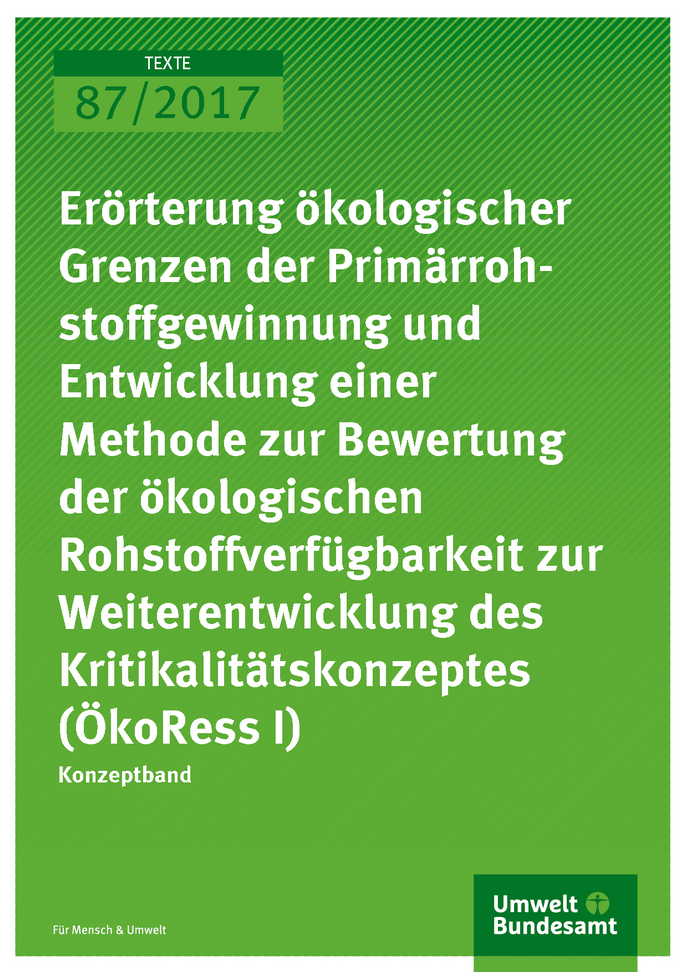 TEXTE
87/2017

Erörterung ökologischer Grenzen der Primärrohstoffgewinnung und Entwicklung einer Methode zur Bewertung der ökologischen Rohstoffverfügbarkeit zur Weiterentwicklung des Kritikalitätskonzeptes (ÖkoRess I)

Konzeptband

Für Mensch & Umwelt

Umwelt Bundesamt